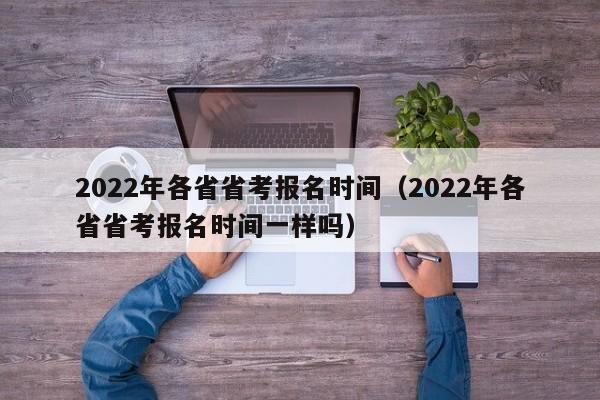 2022年各省省考报名时间（2022年各省省考报名时间一样吗）